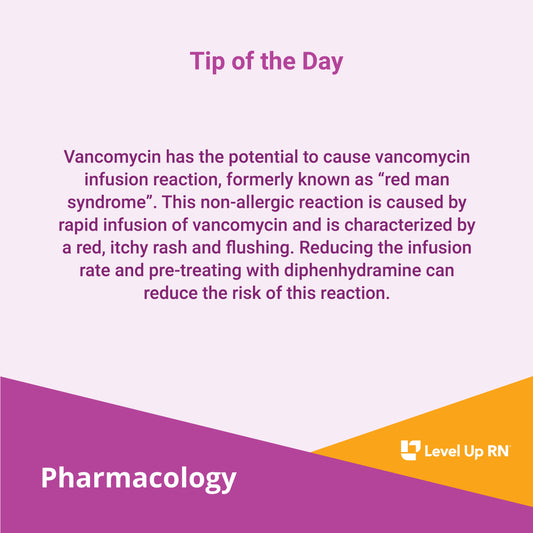 Tip of the Day

Vancomycin has the potential to cause vancomycin infusion reaction, formerly known as “red man syndrome”. This non-allergic reaction is caused by rapid infusion of vancomycin and is characterized by a red, itchy rash and flushing. Reducing the infusion rate and pre-treating with diphenhydramine can reduce the risk of this reaction.

Level Up RN

Pharmacology